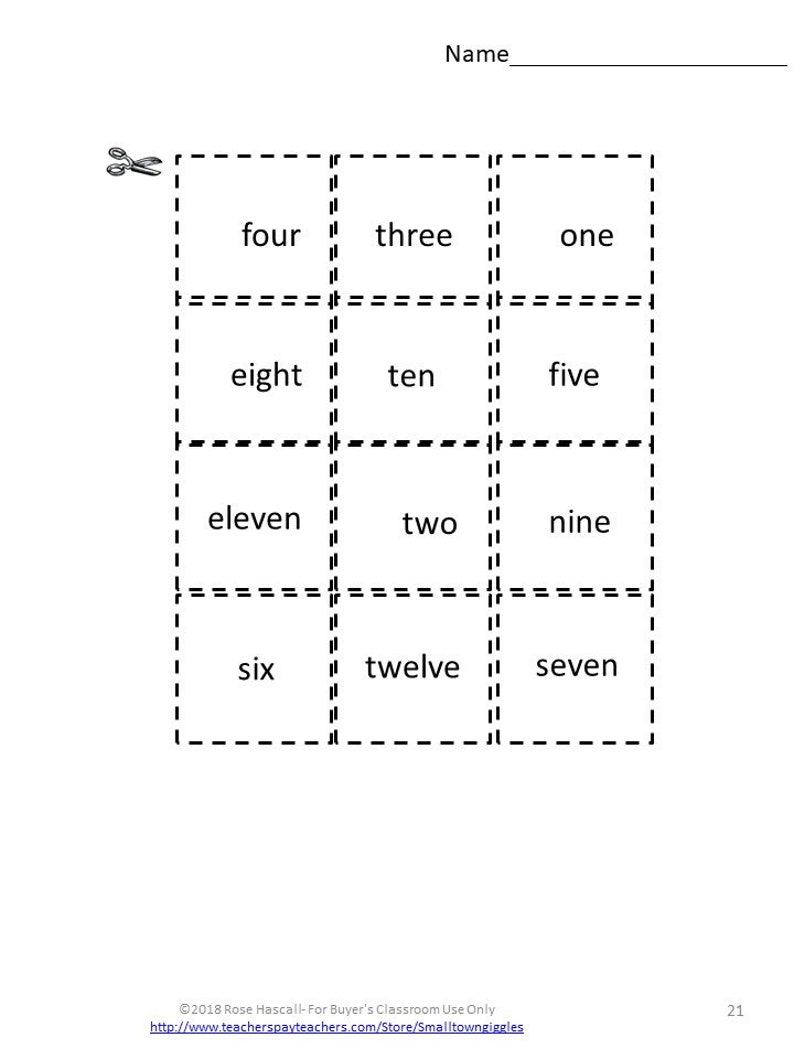 Name____

| four | three | one |
|---|---|---|
| eight | ten | five |
| eleven | two | nine |
| six | twelve | seven |

©2018 Rose Hascall- For Buyer's Classroom Use Only
http://www.teacherspayteachers.com/Store/Smalltowngiggles

21